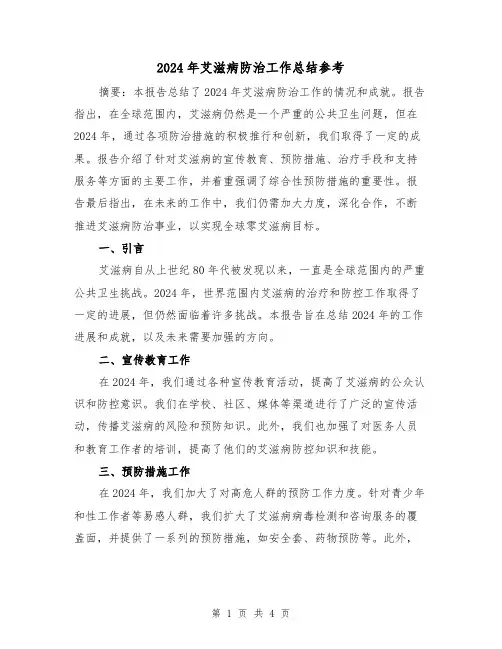 2024年艾滋病防治工作总结参考

摘要：本报告总结了2024年艾滋病防治工作的情况和成就。报告指出，在全球范围内，艾滋病仍然是一个严重的公共卫生问题，但在2024年，通过各项防治措施的积极推行和创新，我们取得了一定的成果。报告介绍了针对艾滋病的宣传教育、预防措施、治疗手段和支持服务等方面的主要工作，并着重强调了综合性预防措施的重要性。报告最后指出，在未来的工作中，我们仍需加大力度，深化合作，不断推进艾滋病防治事业，以实现全球零艾滋病目标。

一、引言

艾滋病自从上世纪80年代被发现以来，一直是全球范围内的严重公共卫生挑战。2024年，世界范围内艾滋病的治疗和防控工作取得了一定的进展，但仍然面临着许多挑战。本报告旨在总结2024年的工作进展和成就，以及未来需要加强的方向。

二、宣传教育工作

在2024年，我们通过各种宣传教育活动，提高了艾滋病的公众认识和防控意识。我们在学校、社区、媒体等渠道进行了广泛的宣传活动，传播艾滋病的风险和预防知识。此外，我们也加强了对医务人员和教育工作者的培训，提高了他们的艾滋病防控知识和技能。

三、预防措施工作

在2024年，我们加大了对高危人群的预防工作力度。针对青少年和性工作者等易感人群，我们扩大了艾滋病病毒检测和咨询服务的覆盖面，并提供了一系列的预防措施，如安全套、药物预防等。此外，

第 1 页 共 4 页